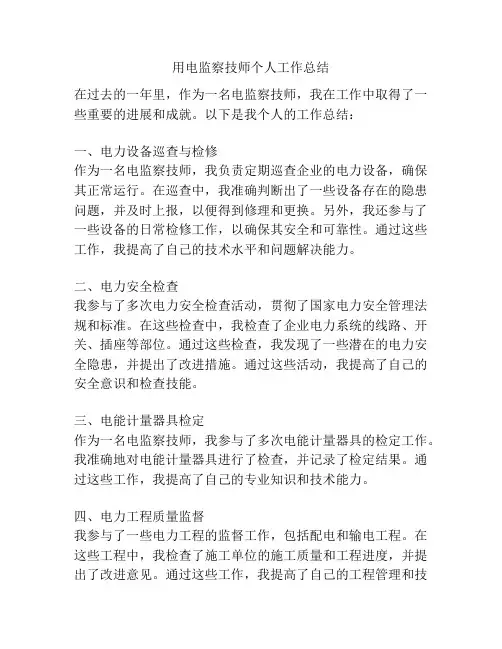 用电监察技师个人工作总结

在过去的一年里，作为一名电监察技师，我在工作中取得了一些重要的进展和成就。以下是我个人的工作总结：

一、电力设备巡查与检修
作为一名电监察技师，我负责定期巡查企业的电力设备，确保其正常运行。在巡查中，我准确判断出了一些设备存在的隐患问题，并及时上报，以便得到修理和更换。另外，我还参与了一些设备的日常检修工作，以确保其安全和可靠性。通过这些工作，我提高了自己的技术水平和问题解决能力。

二、电力安全检查
我参与了多次电力安全检查活动，贯彻了国家电力安全管理法规和标准。在这些检查中，我检查了企业电力系统的线路、开关、插座等部位。通过这些检查，我发现了一些潜在的电力安全隐患，并提出了改进措施。通过这些活动，我提高了自己的安全意识和检查技能。

三、电能计量器具检定
作为一名电监察技师，我参与了多次电能计量器具的检定工作。我准确地对电能计量器具进行了检查，并记录了检定结果。通过这些工作，我提高了自己的专业知识和技术能力。

四、电力工程质量监督
我参与了一些电力工程的监督工作，包括配电和输电工程。在这些工程中，我检查了施工单位的施工质量和工程进度，并提出了改进意见。通过这些工作，我提高了自己的工程管理和技